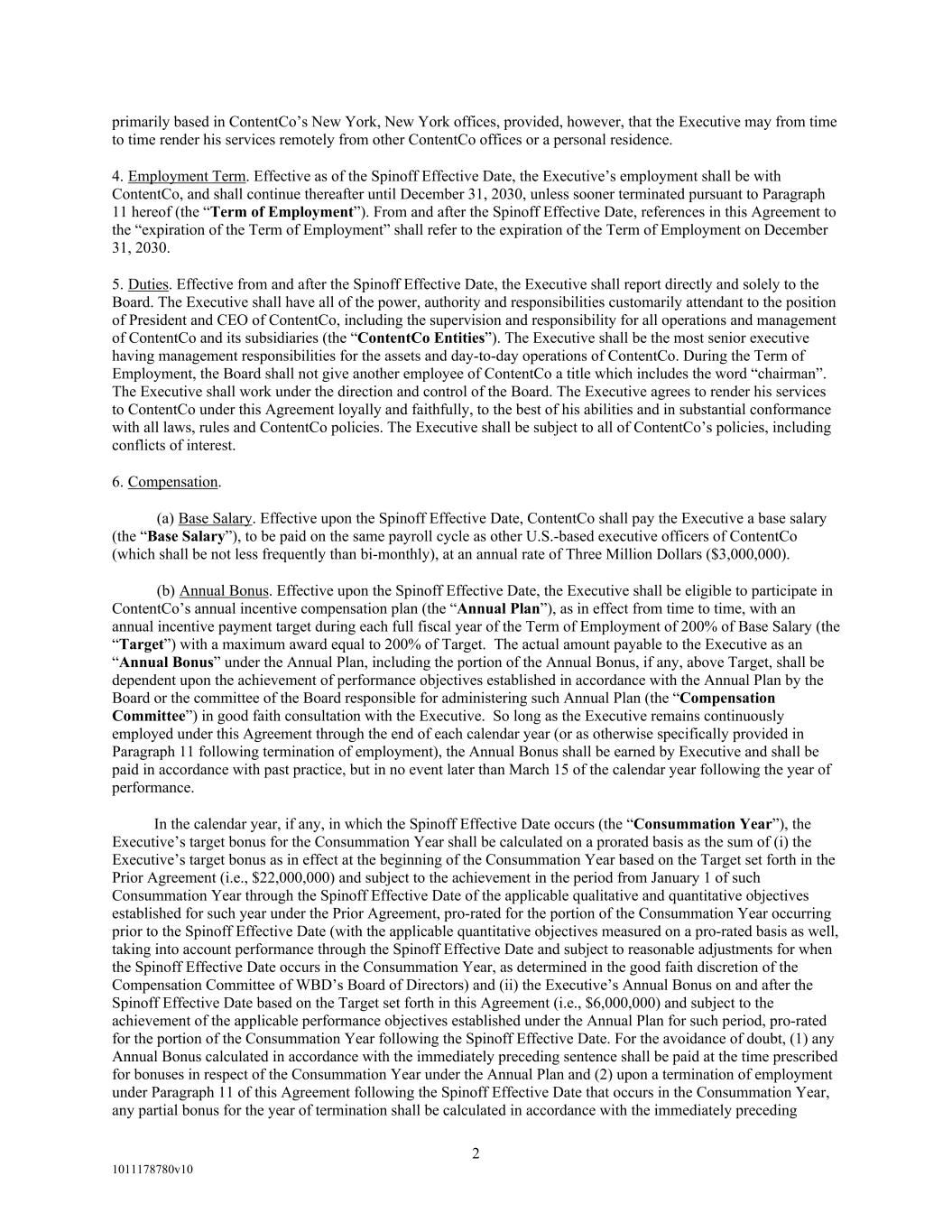 primarily based in ContentCo's New York, New York offices, provided, however, that the Executive may from time to time render his services remotely from other ContentCo offices or a personal residence.

4. Employment Term. Effective as of the Spinoff Effective Date, the Executive's employment shall be with ContentCo, and shall continue thereafter until December 31, 2030, unless sooner terminated pursuant to Paragraph 11 hereof (the "Term of Employment"). From and after the Spinoff Effective Date, references in this Agreement to the "expiration of the Term of Employment" shall refer to the expiration of the Term of Employment on December 31, 2030.

5. Duties. Effective from and after the Spinoff Effective Date, the Executive shall report directly and solely to the Board. The Executive shall have all of the power, authority and responsibilities customarily attendant to the position of President and CEO of ContentCo, including the supervision and responsibility for all operations and management of ContentCo and its subsidiaries (the "ContentCo Entities"). The Executive shall be the most senior executive having management responsibilities for the assets and day-to-day operations of ContentCo. During the Term of Employment, the Board shall not give another employee of ContentCo a title which includes the word "chairman". The Executive shall work under the direction and control of the Board. The Executive agrees to render his services to ContentCo under this Agreement loyally and faithfully, to the best of his abilities and in substantial conformance with all laws, rules and ContentCo policies. The Executive shall be subject to all of ContentCo's policies, including conflicts of interest.

6. Compensation.

(a) Base Salary. Effective upon the Spinoff Effective Date, ContentCo shall pay the Executive a base salary (the "Base Salary"), to be paid on the same payroll cycle as other U.S.-based executive officers of ContentCo (which shall be not less frequently than bi-monthly), at an annual rate of Three Million Dollars ($3,000,000).

(b) Annual Bonus. Effective upon the Spinoff Effective Date, the Executive shall be eligible to participate in ContentCo's annual incentive compensation plan (the "Annual Plan"), as in effect from time to time, with an annual incentive payment target during each full fiscal year of the Term of Employment of 200% of Base Salary (the "Target") with a maximum award equal to 200% of Target. The actual amount payable to the Executive as an "Annual Bonus" under the Annual Plan, including the portion of the Annual Bonus, if any, above Target, shall be dependent upon the achievement of performance objectives established in accordance with the Annual Plan by the Board or the committee of the Board responsible for administering such Annual Plan (the "Compensation Committee") in good faith consultation with the Executive. So long as the Executive remains continuously employed under this Agreement through the end of each calendar year (or as otherwise specifically provided in Paragraph 11 following termination of employment), the Annual Bonus shall be earned by Executive and shall be paid in accordance with past practice, but in no event later than March 15 of the calendar year following the year of performance.

In the calendar year, if any, in which the Spinoff Effective Date occurs (the "Consummation Year"), the Executive's target bonus for the Consummation Year shall be calculated on a prorated basis as the sum of (i) the Executive's target bonus as in effect at the beginning of the Consummation Year based on the Target set forth in the Prior Agreement (i.e., $22,000,000) and subject to the achievement in the period from January 1 of such Consummation Year through the Spinoff Effective Date of the applicable qualitative and quantitative objectives established for such year under the Prior Agreement, pro-rated for the portion of the Consummation Year occurring prior to the Spinoff Effective Date (with the applicable quantitative objectives measured on a pro-rated basis as well, taking into account performance through the Spinoff Effective Date and subject to reasonable adjustments for when the Spinoff Effective Date occurs in the Consummation Year, as determined in the good faith discretion of the Compensation Committee of WBD's Board of Directors) and (ii) the Executive's Annual Bonus on and after the Spinoff Effective Date based on the Target set forth in this Agreement (i.e., $6,000,000) and subject to the achievement of the applicable performance objectives established under the Annual Plan for such period, pro-rated for the portion of the Consummation Year following the Spinoff Effective Date. For the avoidance of doubt, (1) any Annual Bonus calculated in accordance with the immediately preceding sentence shall be paid at the time prescribed for bonuses in respect of the Consummation Year under the Annual Plan and (2) upon a termination of employment under Paragraph 11 of this Agreement following the Spinoff Effective Date that occurs in the Consummation Year, any partial bonus for the year of termination shall be calculated in accordance with the immediately preceding

2

1011178780v10